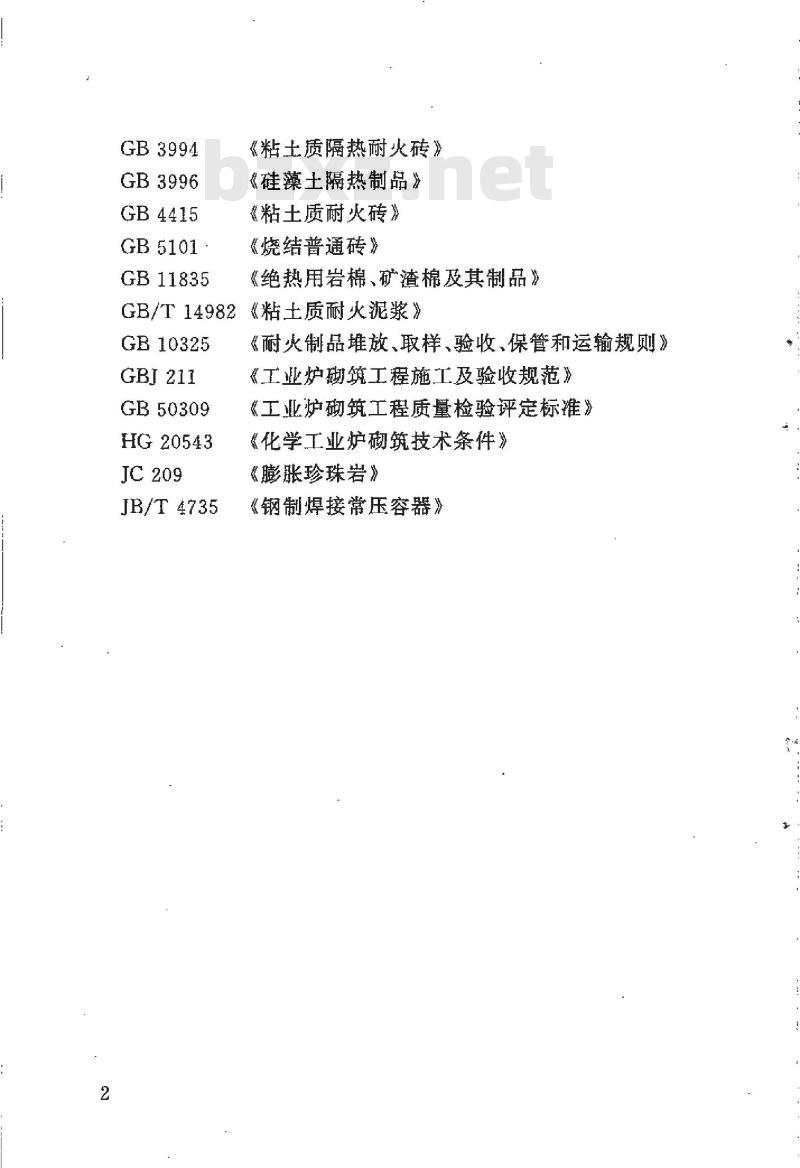 GB 3994 《粘土质隔热耐火砖》
GB 3996 《硅藻土隔热制品》
GB 4415 《粘土质耐火砖》
GB 5101 《烧结普通砖》
GB 11835 《绝热用岩棉、矿渣棉及其制品》
GB/T 14982 《粘土质耐火泥浆》
GB 10325 《耐火制品堆放、取样、验收、保管和运输规则》
GBJ 211 《工业炉砌筑工程施工及验收规范》
GB 50309 《工业炉砌筑工程质量检验评定标准》
HG 20543 《化学工业炉砌筑技术条件》
JC 209 《膨胀珍珠岩》
JB/T 4735 《钢制焊接常压容器》

2